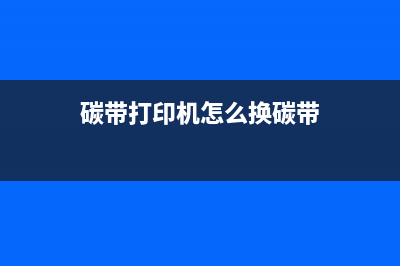 碳带打印机怎么换碳带